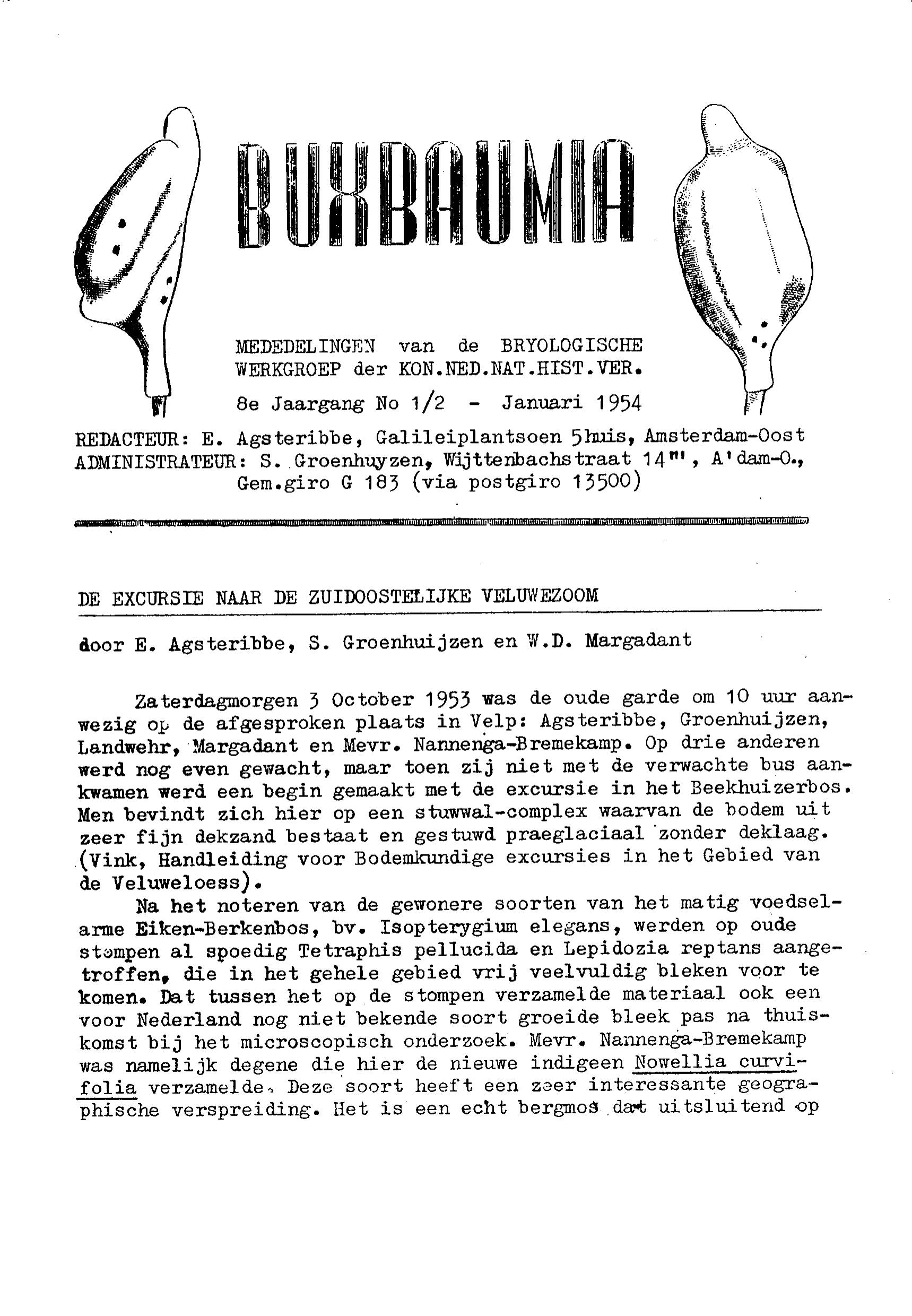 BUXBAUMIA

MEDEDELINGEN van de BRYOLOGISCHE WERKGROEP der KON.NED.NAT.HIST.VER.

8e Jaargang No 1/2 - Januari 1954

REDACTEUR: E. Agsteribbe, Galileiplantsoen 5huis, Amsterdam-Oost
ADMINISTRATEUR: S. Groenhuyzen, Wijttenbachstraat 14"', A'dam-O., Gem.giro G 183 (via postgiro 13500)

DE EXCURSIE NAAR DE ZUIDOOSTELIJKE VELUWEZOOM

door E. Agsteribbe, S. Groenhuijzen en W.D. Margadant

Zaterdagmorgen 3 October 1953 was de oude garde om 10 uur aanwezig op de afgesproken plaats in Velp: Agsteribbe, Groenhuijzen, Landwehr, Margadant en Mevr. Nannenga-Bremekamp. Op drie anderen werd nog even gewacht, maar toen zij niet met de verwachte bus aankwamen werd een begin gemaakt met de excursie in het Beekhuizerbos. Men bevindt zich hier op een stuwwal-complex waarvan de bodem uit zeer fijn dekzand bestaat en gestuwd praeglaciaal zonder deklaag. (Vink, Handleiding voor Bodemkundige excursies in het Gebied van de Veluweloess).

Na het noteren van de gewonere soorten van het matig voedselarme Eiken-Berkenbos, bv. Isopterygium elegans, werden op oude stompen al spoedig Tetraphis pellucida en Lepidozia reptans aangetroffen, die in het gehele gebied vrij veelvuldig bleken voor te komen. Dat tussen het op de stompen verzamelde materiaal ook een voor Nederland nog niet bekende soort groeide bleek pas na thuiskomst bij het microscopisch onderzoek. Mevr. Nannenga-Bremekamp was namelijk degene die hier de nieuwe indigeen Nowellia curvifolia verzamelde. Deze soort heeft een zeer interessante geographische verspreiding. Het is een echt bergmos dat uitsluitend op